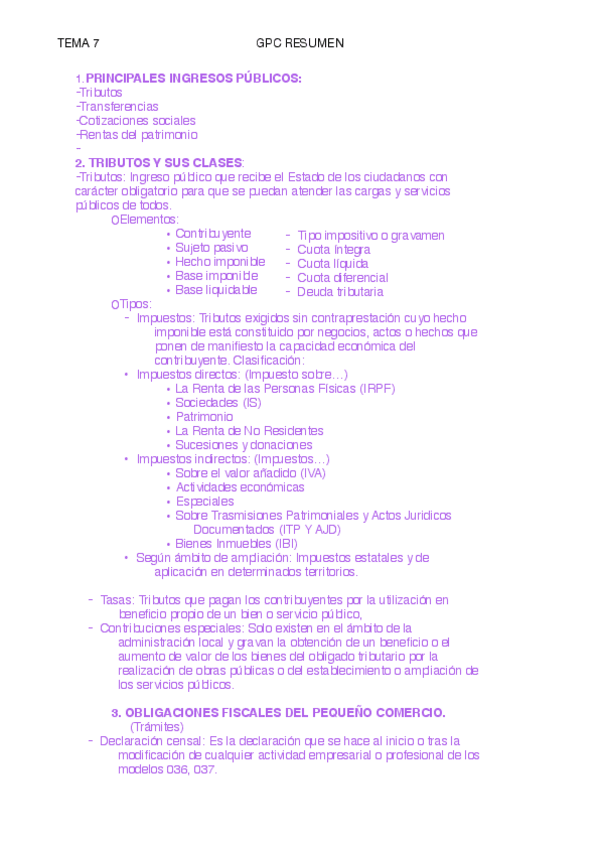 TEMA 7 GPC RESUMEN

1. PRINCIPALES INGRESOS PÚBLICOS:
-Tributos
-Transferencias
-Cotizaciones sociales
-Rentas del patrimonio
-

2. TRIBUTOS Y SUS CLASES:
-Tributos: Ingreso público que recibe el Estado de los ciudadanos con carácter obligatorio para que se puedan atender las cargas y servicios públicos de todos.

o Elementos:
• Contribuyente
• Sujeto pasivo
• Hecho imponible
• Base imponible
• Base liquidable

- Tipo impositivo o gravamen
- Cuota íntegra
- Cuota líquida
- Cuota diferencial
- Deuda tributaria

o Tipos:
- Impuestos: Tributos exigidos sin contraprestación cuyo hecho imponible está constituido por negocios, actos o hechos que ponen de manifiesto la capacidad económica del contribuyente. Clasificación:
• Impuestos directos: (Impuesto sobre…)
• La Renta de las Personas Físicas (IRPF)
• Sociedades (IS)
• Patrimonio
• La Renta de No Residentes
• Sucesiones y donaciones
• Impuestos indirectos: (Impuestos…)
• Sobre el valor añadido (IVA)
• Actividades económicas
• Especiales
• Sobre Trasmisiones Patrimoniales y Actos Juridicos Documentados (ITP Y AJD)
• Bienes Inmuebles (IBI)
• Según ámbito de ampliación: Impuestos estatales y de aplicación en determinados territorios.

- Tasas: Tributos que pagan los contribuyentes por la utilización en beneficio propio de un bien o servicio público,
- Contribuciones especiales: Solo existen en el ámbito de la administración local y gravan la obtención de un beneficio o el aumento de valor de los bienes del obligado tributario por la realización de obras públicas o del establecimiento o ampliación de los servicios públicos.

3. OBLIGACIONES FISCALES DEL PEQUEÑO COMERCIO. (Trámites)
- Declaración censal: Es la declaración que se hace al inicio o tras la modificación de cualquier actividad empresarial o profesional de los modelos 036, 037.